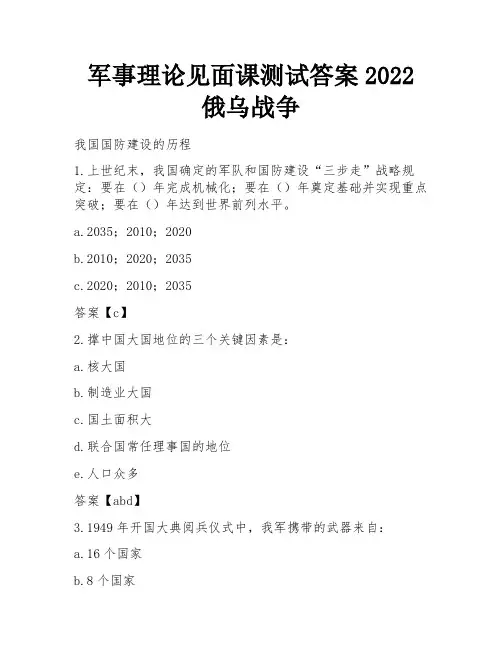 军事理论见面课测试答案 2022
俄乌战争

我国国防建设的历程

1.上世纪末，我国确定的军队和国防建设“三步走”战略规定：要在（）年完成机械化；要在（）年奠定基础并实现重点突破；要在（）年达到世界前列水平。

a.2035；2010；2020

b.2010；2020；2035

c.2020；2010；2035

答案【c】

2.撑中国大国地位的三个关键因素是：

a.核大国

b.制造业大国

c.国土面积大

d.联合国常任理事国的地位

e.人口众多

答案【abd】

3.1949 年开国大典阅兵仪式中，我军携带的武器来自：

a.16 个国家

b.8 个国家